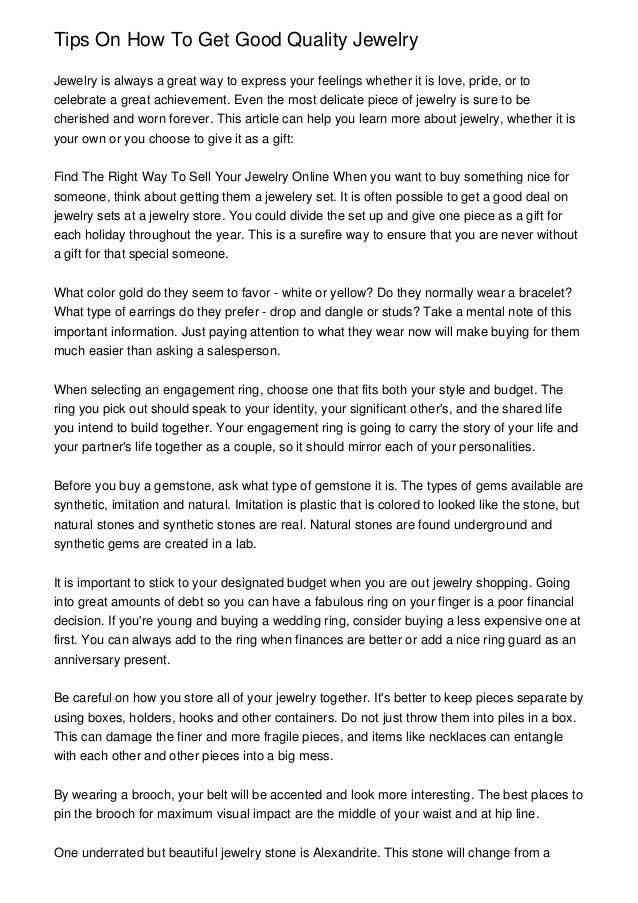 Tips On How To Get Good Quality Jewelry

Jewelry is always a great way to express your feelings whether it is love, pride, or to celebrate a great achievement. Even the most delicate piece of jewelry is sure to be cherished and worn forever. This article can help you learn more about jewelry, whether it is your own or you choose to give it as a gift:

Find The Right Way To Sell Your Jewelry Online When you want to buy something nice for someone, think about getting them a jewelery set. It is often possible to get a good deal on jewelry sets at a jewelry store. You could divide the set up and give one piece as a gift for each holiday throughout the year. This is a surefire way to ensure that you are never without a gift for that special someone.

What color gold do they seem to favor - white or yellow? Do they normally wear a bracelet? What type of earrings do they prefer - drop and dangle or studs? Take a mental note of this important information. Just paying attention to what they wear now will make buying for them much easier than asking a salesperson.

When selecting an engagement ring, choose one that fits both your style and budget. The ring you pick out should speak to your identity, your significant other's, and the shared life you intend to build together. Your engagement ring is going to carry the story of your life and your partner's life together as a couple, so it should mirror each of your personalities.

Before you buy a gemstone, ask what type of gemstone it is. The types of gems available are synthetic, imitation and natural. Imitation is plastic that is colored to looked like the stone, but natural stones and synthetic stones are real. Natural stones are found underground and synthetic gems are created in a lab.

It is important to stick to your designated budget when you are out jewelry shopping. Going into great amounts of debt so you can have a fabulous ring on your finger is a poor financial decision. If you're young and buying a wedding ring, consider buying a less expensive one at first. You can always add to the ring when finances are better or add a nice ring guard as an anniversary present.

Be careful on how you store all of your jewelry together. It's better to keep pieces separate by using boxes, holders, hooks and other containers. Do not just throw them into piles in a box. This can damage the finer and more fragile pieces, and items like necklaces can entangle with each other and other pieces into a big mess.

By wearing a brooch, your belt will be accented and look more interesting. The best places to pin the brooch for maximum visual impact are the middle of your waist and at hip line.

One underrated but beautiful jewelry stone is Alexandrite. This stone will change from a